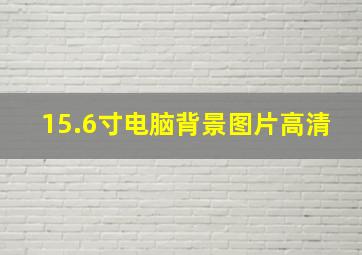 15.6寸电脑背景图片高清